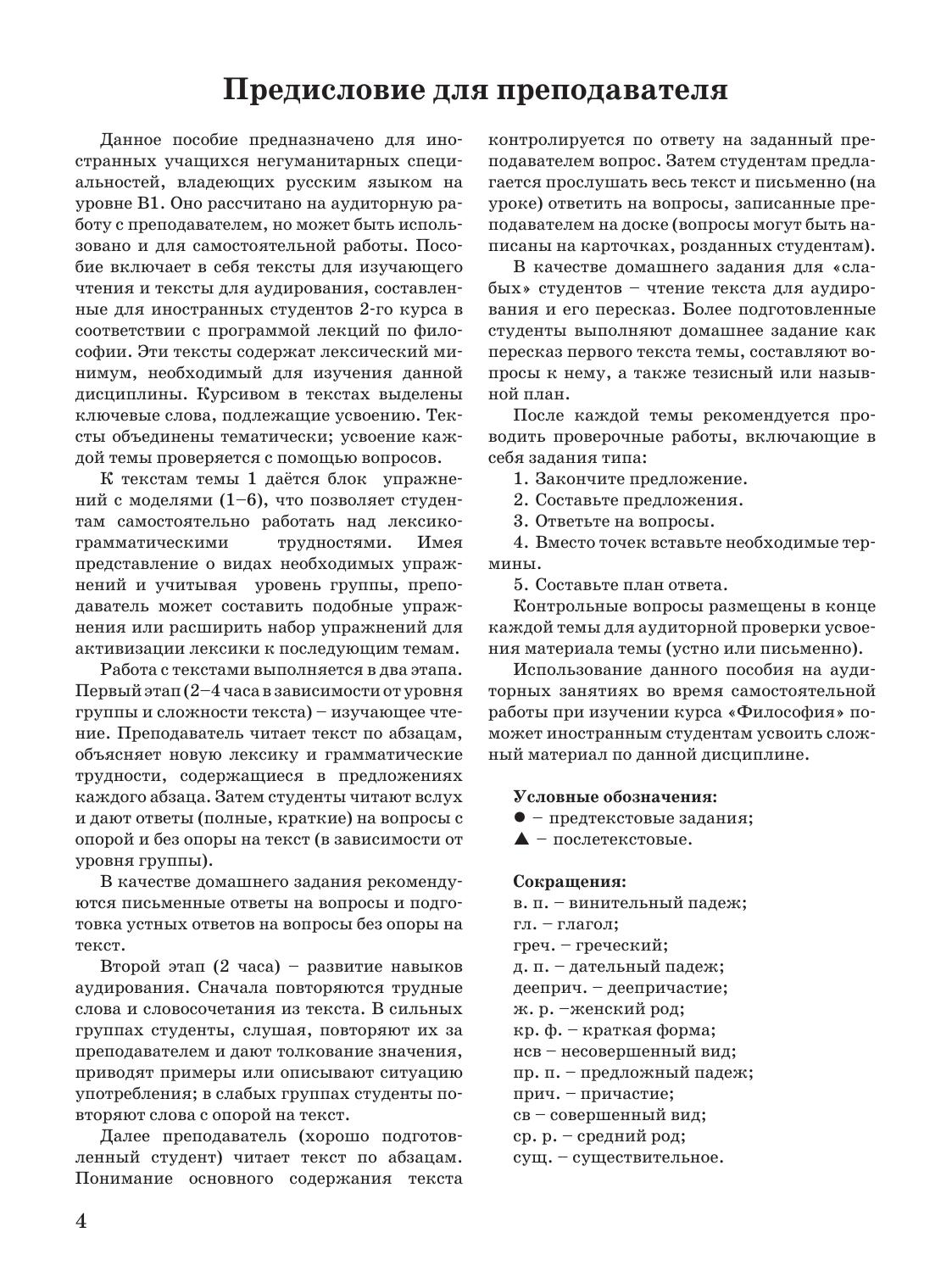 Предисловие для преподавателя

Данное пособие предназначено для иностранных учащихся негуманитарных специальностей, владеющих русским языком на уровне В1. Оно рассчитано на аудиторную работу с преподавателем, но может быть использовано и для самостоятельной работы. Пособие включает в себя тексты для изучающего чтения и тексты для аудирования, составленные для иностранных студентов 2-го курса в соответствии с программой лекций по философии. Эти тексты содержат лексический минимум, необходимый для изучения данной дисциплины. Курсивом в текстах выделены ключевые слова, подлежащие усвоению. Тексты объединены тематически; усвоение каждой темы проверяется с помощью вопросов.

К текстам темы 1 даётся блок упражнений с моделями (1–6), что позволяет студентам самостоятельно работать над лексико-грамматическими трудностями. Имея представление о видах необходимых упражнений и учитывая уровень группы, преподаватель может составить подобные упражнения или расширить набор упражнений для активизации лексики к последующим темам.

Работа с текстами выполняется в два этапа. Первый этап (2–4 часа в зависимости от уровня группы и сложности текста) – изучающее чтение. Преподаватель читает текст по абзацам, объясняет новую лексику и грамматические трудности, содержащиеся в предложениях каждого абзаца. Затем студенты читают вслух и дают ответы (полные, краткие) на вопросы с опорой и без опоры на текст (в зависимости от уровня группы).

В качестве домашнего задания рекомендуются письменные ответы на вопросы и подготовка устных ответов на вопросы без опоры на текст.

Второй этап (2 часа) – развитие навыков аудирования. Сначала повторяются трудные слова и словосочетания из текста. В сильных группах студенты, слушая, повторяют их за преподавателем и дают толкование значения, приводят примеры или описывают ситуацию употребления; в слабых группах студенты повторяют слова с опорой на текст.

Далее преподаватель (хорошо подготовленный студент) читает текст по абзацам. Понимание основного содержания текста контролируется по ответу на заданный преподавателем вопрос. Затем студентам предлагается прослушать весь текст и письменно (на уроке) ответить на вопросы, записанные преподавателем на доске (вопросы могут быть написаны на карточках, розданных студентам).

В качестве домашнего задания для «слабых» студентов – чтение текста для аудирования и его пересказ. Более подготовленные студенты выполняют домашнее задание как пересказ первого текста темы, составляют вопросы к нему, а также тезисный или назывной план.

После каждой темы рекомендуется проводить проверочные работы, включающие в себя задания типа:

1. Закончите предложение.
2. Составьте предложения.
3. Ответьте на вопросы.
4. Вместо точек вставьте необходимые термины.
5. Составьте план ответа.

Контрольные вопросы размещены в конце каждой темы для аудиторной проверки усвоения материала темы (устно или письменно).

Использование данного пособия на аудиторных занятиях во время самостоятельной работы при изучении курса «Философия» поможет иностранным студентам усвоить сложный материал по данной дисциплине.

Условные обозначения:
● – предтекстовые задания;
▲ – послетекстовые.

Сокращения:
в. п. – винительный падеж;
гл. – глагол;
греч. – греческий;
д. п. – дательный падеж;
дееприч. – деепричастие;
ж. р. –женский род;
кр. ф. – краткая форма;
нсв – несовершенный вид;
пр. п. – предложный падеж;
прич. – причастие;
св – совершенный вид;
ср. р. – средний род;
сущ. – существительное.

4